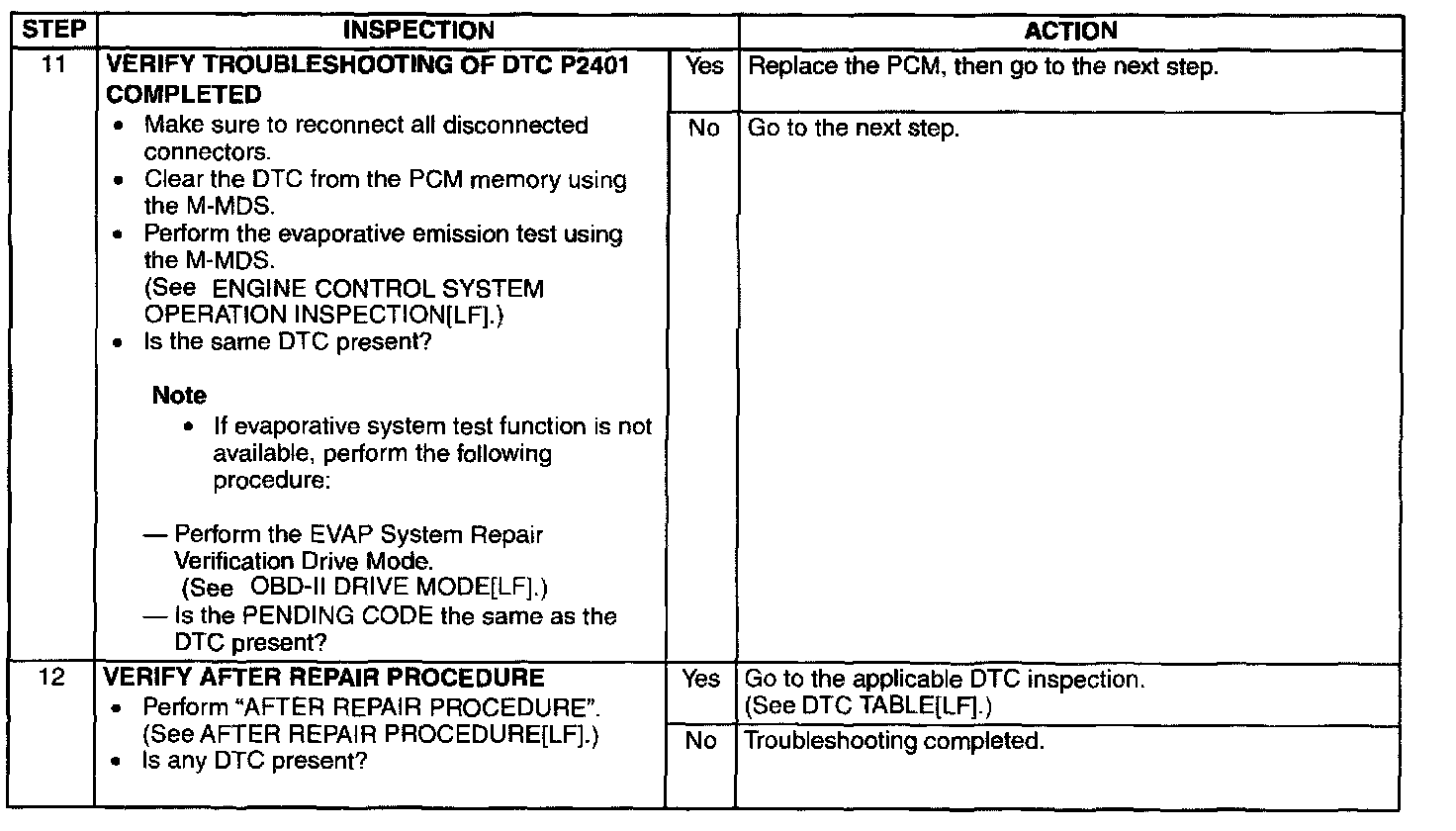 | STEP | INSPECTION | | ACTION |
|---|---|---|---|
| 11 | VERIFY TROUBLESHOOTING OF DTC P2401 COMPLETED • Make sure to reconnect all disconnected connectors. • Clear the DTC from the PCM memory using the M-MDS. • Perform the evaporative emission test using the M-MDS. (See ENGINE CONTROL SYSTEM OPERATION INSPECTION[LF].) • Is the same DTC present? Note • If evaporative system test function is not available, perform the following procedure: — Perform the EVAP System Repair Verification Drive Mode. (See OBD-II DRIVE MODE[LF].) — Is the PENDING CODE the same as the DTC present? | Yes | Replace the PCM, then go to the next step. |
| | | No | Go to the next step. |
| 12 | VERIFY AFTER REPAIR PROCEDURE • Perform "AFTER REPAIR PROCEDURE". (See AFTER REPAIR PROCEDURE[LF].) • Is any DTC present? | Yes | Go to the applicable DTC inspection. (See DTC TABLE[LF].) |
| | | No | Troubleshooting completed. |